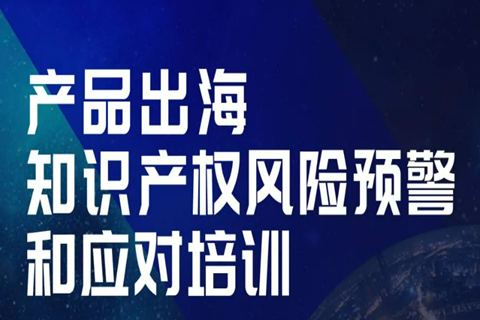 产品出海
知识产权风险预警
和应对培训